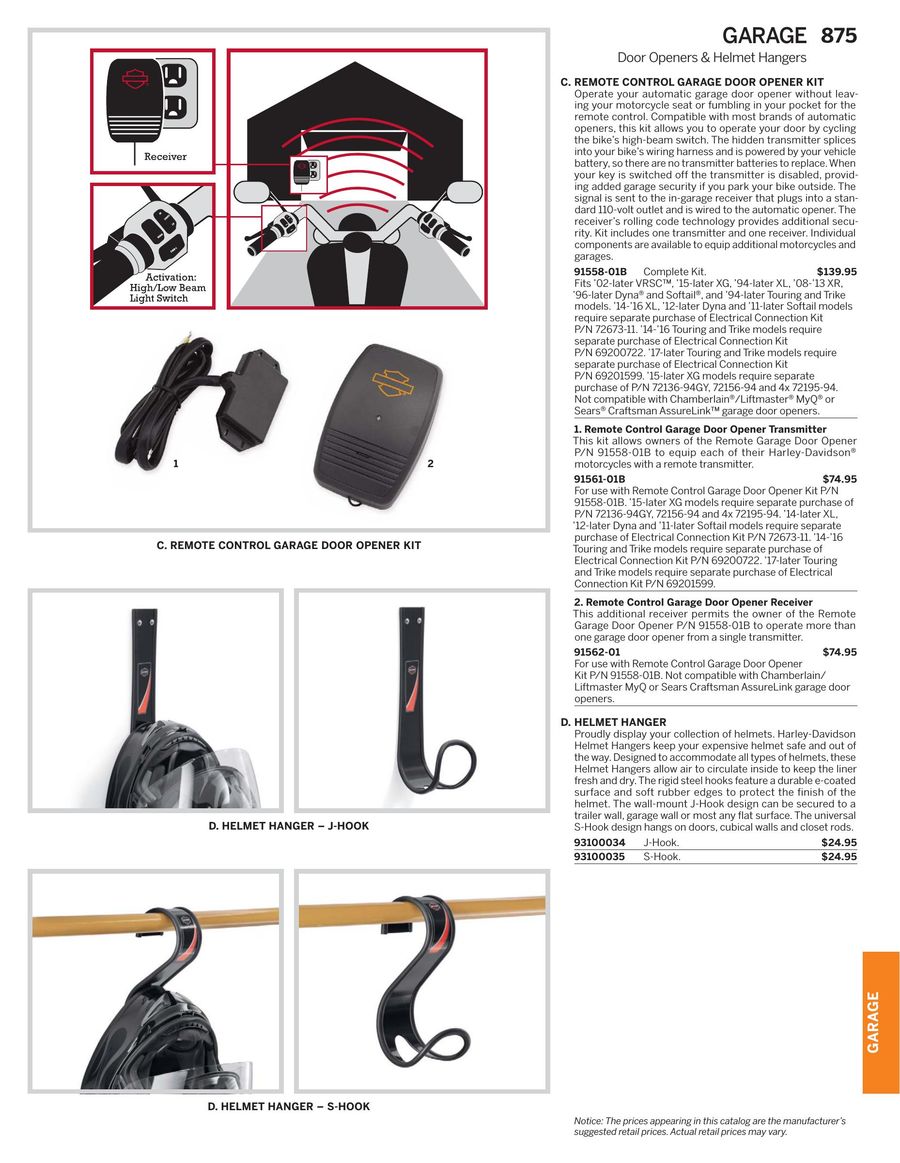 GARAGE 875
Door Openers & Helmet Hangers

Receiver

Activation: High/Low Beam Light Switch

1

2

C. REMOTE CONTROL GARAGE DOOR OPENER KIT

D. HELMET HANGER – J-HOOK

D. HELMET HANGER – S-HOOK

C. REMOTE CONTROL GARAGE DOOR OPENER KIT
Operate your automatic garage door opener without leaving your motorcycle seat or fumbling in your pocket for the remote control. Compatible with most brands of automatic openers, this kit allows you to operate your door by cycling the bike's high-beam switch. The hidden transmitter splices into your bike's wiring harness and is powered by your vehicle battery, so there are no transmitter batteries to replace. When your key is switched off the transmitter is disabled, providing added garage security if you park your bike outside. The signal is sent to the in-garage receiver that plugs into a standard 110-volt outlet and is wired to the automatic opener. The receiver's rolling code technology provides additional security. Kit includes one transmitter and one receiver. Individual components are available to equip additional motorcycles and garages.

91558-01B Complete Kit. $139.95
Fits '02-later VRSC™, '15-later XG, '94-later XL, '08-'13 XR, '96-later Dyna® and Softail®, and '94-later Touring and Trike models. '14-'16 XL, '12-later Dyna and '11-later Softail models require separate purchase of Electrical Connection Kit P/N 72673-11. '14-'16 Touring and Trike models require separate purchase of Electrical Connection Kit P/N 69200722. '17-later Touring and Trike models require separate purchase of Electrical Connection Kit P/N 69201599. '15-later XG models require separate purchase of P/N 72136-94GY, 72156-94 and 4x 72195-94. Not compatible with Chamberlain®/Liftmaster® MyQ® or Sears® Craftsman AssureLink™ garage door openers.

1. Remote Control Garage Door Opener Transmitter
This kit allows owners of the Remote Garage Door Opener P/N 91558-01B to equip each of their Harley-Davidson® motorcycles with a remote transmitter.

91561-01B $74.95
For use with Remote Control Garage Door Opener Kit P/N 91558-01B. '15-later XG models require separate purchase of P/N 72136-94GY, 72156-94 and 4x 72195-94. '14-later XL, '12-later Dyna and '11-later Softail models require separate purchase of Electrical Connection Kit P/N 72673-11. '14-'16 Touring and Trike models require separate purchase of Electrical Connection Kit P/N 69200722. '17-later Touring and Trike models require separate purchase of Electrical Connection Kit P/N 69201599.

2. Remote Control Garage Door Opener Receiver
This additional receiver permits the owner of the Remote Garage Door Opener P/N 91558-01B to operate more than one garage door opener from a single transmitter.

91562-01 $74.95
For use with Remote Control Garage Door Opener Kit P/N 91558-01B. Not compatible with Chamberlain/Liftmaster MyQ or Sears Craftsman AssureLink garage door openers.

D. HELMET HANGER
Proudly display your collection of helmets. Harley-Davidson Helmet Hangers keep your expensive helmet safe and out of the way. Designed to accommodate all types of helmets, these Helmet Hangers allow air to circulate inside to keep the liner fresh and dry. The rigid steel hooks feature a durable e-coated surface and soft rubber edges to protect the finish of the helmet. The wall-mount J-Hook design can be secured to a trailer wall, garage wall or most any flat surface. The universal S-Hook design hangs on doors, cubical walls and closet rods.

93100034 J-Hook. $24.95
93100035 S-Hook. $24.95

GARAGE

Notice: The prices appearing in this catalog are the manufacturer's suggested retail prices. Actual retail prices may vary.